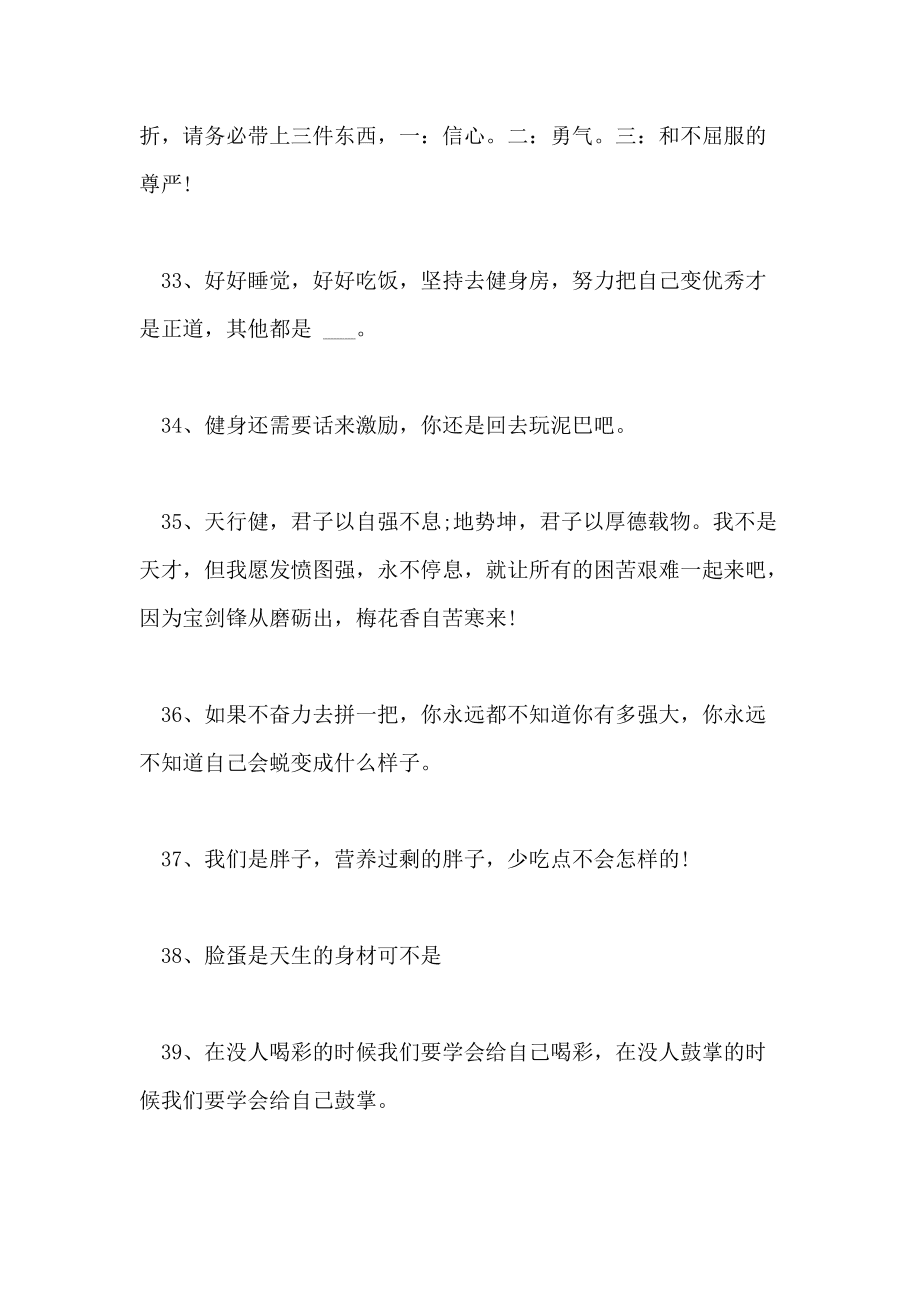 折，请务必带上三件东西，一：信心。二：勇气。三：和不屈服的尊严！

33、好好睡觉，好好吃饭，坚持去健身房，努力把自己变优秀才是正道，其他都是 ___。

34、健身还需要话来激励，你还是回去玩泥巴吧。

35、天行健，君子以自强不息;地势坤，君子以厚德载物。我不是天才，但我愿发愤图强，永不停息，就让所有的困苦艰难一起来吧，因为宝剑锋从磨砺出，梅花香自苦寒来!

36、如果不奋力去拼一把，你永远都不知道你有多强大，你永远不知道自己会蜕变成什么样子。

37、我们是胖子，营养过剩的胖子，少吃点不会怎样的!

38、脸蛋是天生的身材可不是

39、在没人喝彩的时候我们要学会给自己喝彩，在没人鼓掌的时候我们要学会给自己鼓掌。